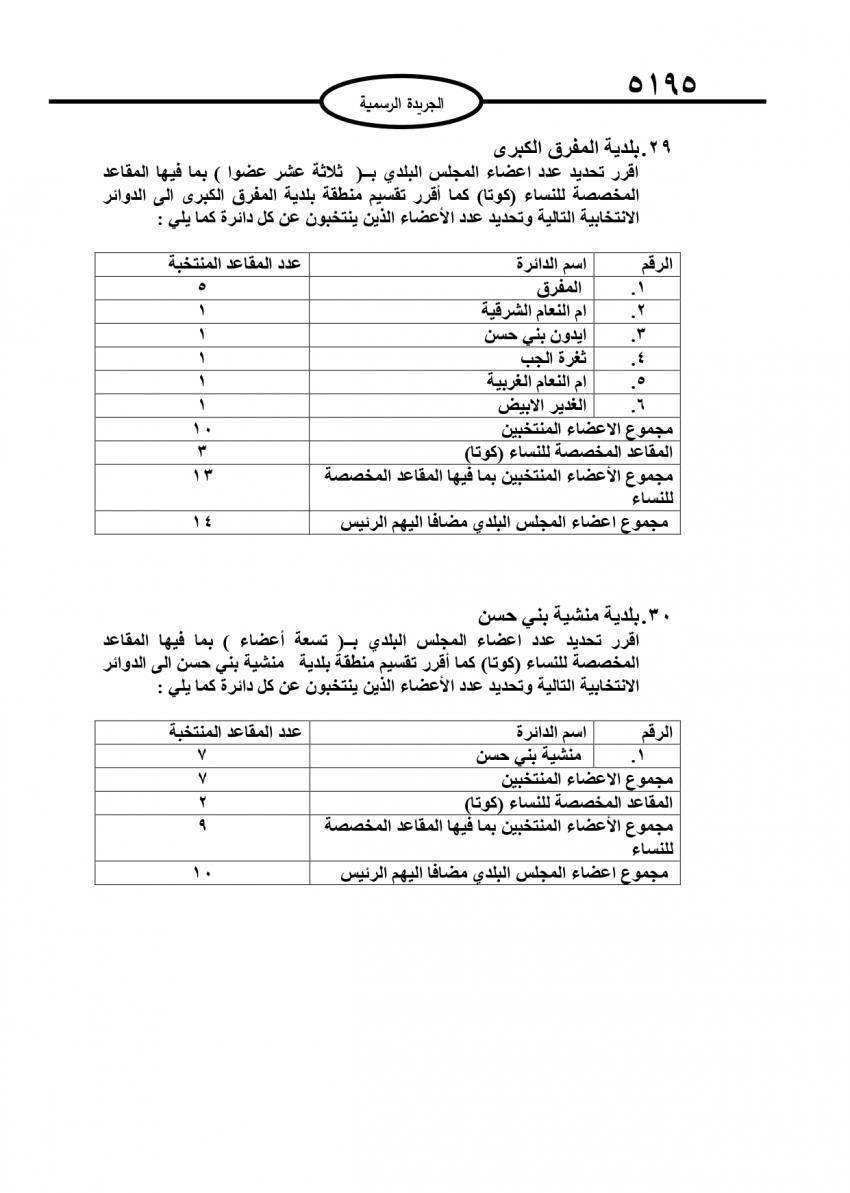 ٥١٩٥

الجريدة الرسمية

٢٩.بلدية المفرق الكبرى
اقرر تحديد عدد اعضاء المجلس البلدي بـ( ثلاثة عشر عضوا ) بما فيها المقاعد المخصصة للنساء (كوتا) كما أقرر تقسيم منطقة بلدية المفرق الكبرى الى الدوائر الانتخابية التالية وتحديد عدد الأعضاء الذين ينتخبون عن كل دائرة كما يلي :

| الرقم | اسم الدائرة | عدد المقاعد المنتخبة |
|---|---|---|
| ١. | المفرق | ٥ |
| ٢. | ام النعام الشرقية | ١ |
| ٣. | ايدون بني حسن | ١ |
| ٤. | ثغرة الجب | ١ |
| ٥. | ام النعام الغربية | ١ |
| ٦. | الغدير الابيض | ١ |
| مجموع الاعضاء المنتخبين | | ١٠ |
| المقاعد المخصصة للنساء (كوتا) | | ٣ |
| مجموع الأعضاء المنتخبين بما فيها المقاعد المخصصة للنساء | | ١٣ |
| مجموع اعضاء المجلس البلدي مضافا اليهم الرئيس | | ١٤ |

٣٠.بلدية منشية بني حسن
اقرر تحديد عدد اعضاء المجلس البلدي بـ( تسعة أعضاء ) بما فيها المقاعد المخصصة للنساء (كوتا) كما أقرر تقسيم منطقة بلدية منشية بني حسن الى الدوائر الانتخابية التالية وتحديد عدد الأعضاء الذين ينتخبون عن كل دائرة كما يلي :

| الرقم | اسم الدائرة | عدد المقاعد المنتخبة |
|---|---|---|
| ١. | منشية بني حسن | ٧ |
| مجموع الاعضاء المنتخبين | | ٧ |
| المقاعد المخصصة للنساء (كوتا) | | ٢ |
| مجموع الأعضاء المنتخبين بما فيها المقاعد المخصصة للنساء | | ٩ |
| مجموع اعضاء المجلس البلدي مضافا اليهم الرئيس | | ١٠ |